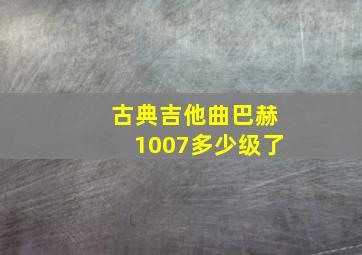 古典吉他曲巴赫1007多少级了